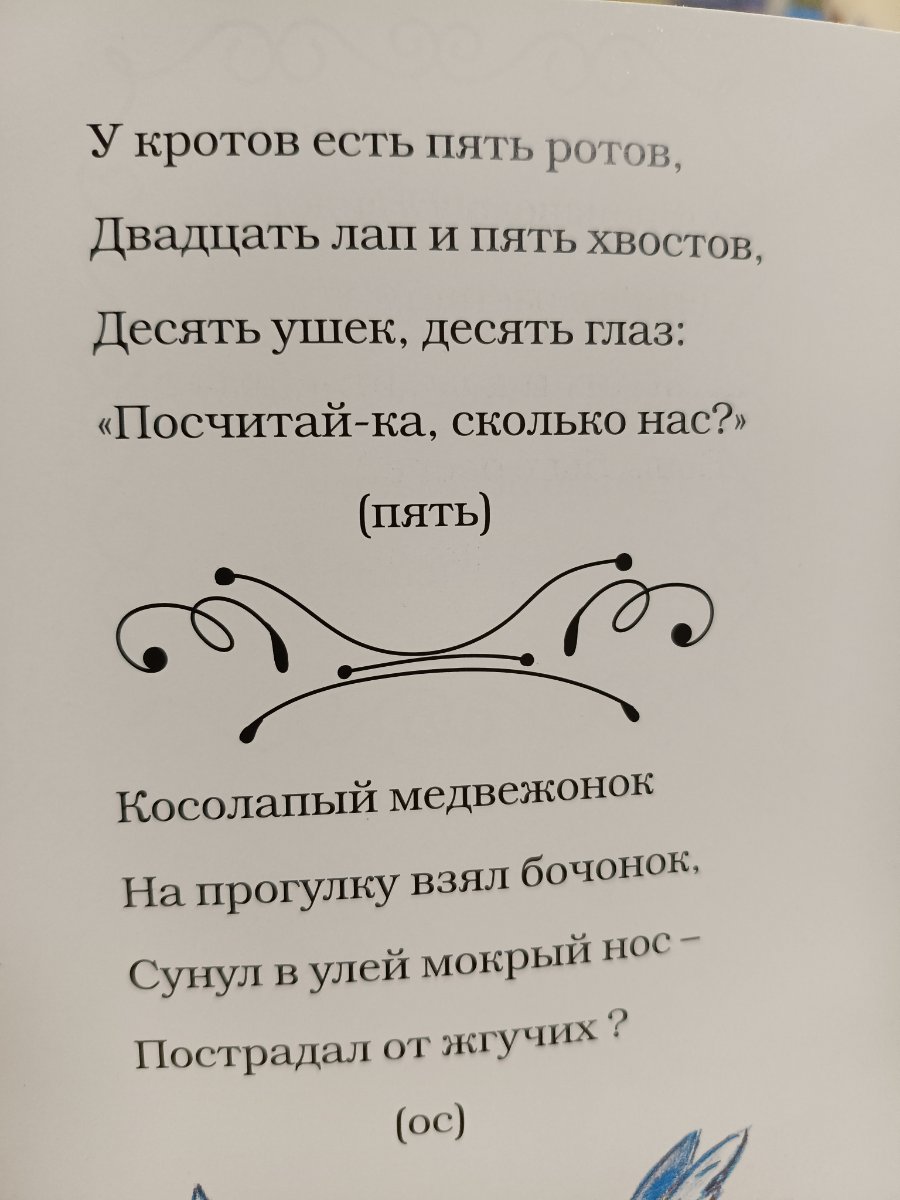 У кротов есть пять ротов,
Двадцать лап и пять хвостов,
Десять ушек, десять глаз:
«Посчитай-ка, сколько нас?»

(пять)

Косолапый медвежонок
На прогулку взял бочонок,
Сунул в улей мокрый нос –
Пострадал от жгучих ?

(ос)